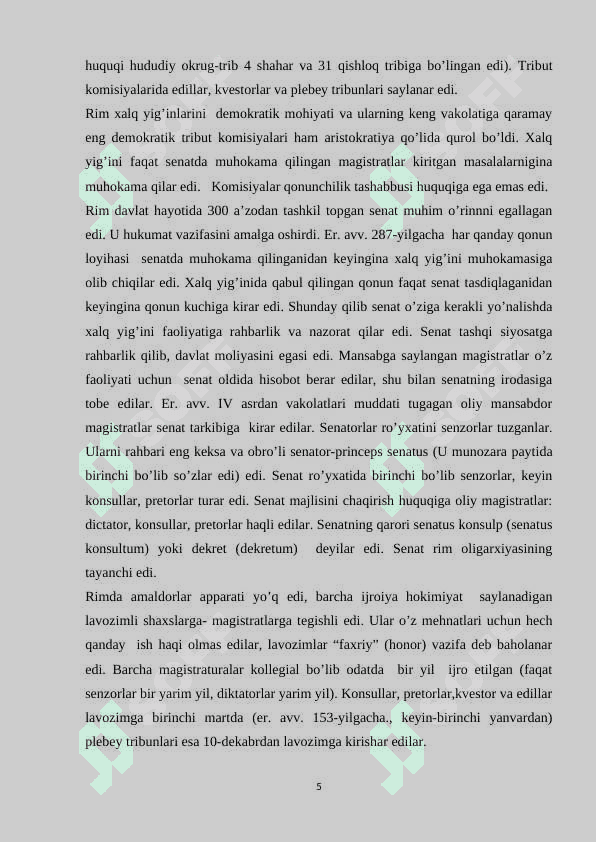 huquqi hududiy okrug-trib 4 shahar va 31 qishloq tribiga bo’lingan edi). Tribut komisiyalarida edillar, kvestorlar va plebey tribunlari saylanar edi.

Rim xalq yig’inlarini demokratik mohiyati va ularning keng vakolatiga qaramay eng demokratik tribut komisiyalari ham aristokratiya qo’lida qurol bo’ldi. Xalq yig’ini faqat senatda muhokama qilingan magistratlar kiritgan masalalarnigina muhokama qilar edi. Komisiyalar qonunchilik tashabbusi huquqiga ega emas edi.

Rim davlat hayotida 300 a’zodan tashkil topgan senat muhim o’rinnni egallagan edi. U hukumat vazifasini amalga oshirdi. Er. avv. 287-yilgacha har qanday qonun loyihasi senatda muhokama qilinganidan keyingina xalq yig’ini muhokamasiga olib chiqilar edi. Xalq yig’inida qabul qilingan qonun faqat senat tasdiqlaganidan keyingina qonun kuchiga kirar edi. Shunday qilib senat o’ziga kerakli yo’nalishda xalq yig’ini faoliyatiga rahbarlik va nazorat qilar edi. Senat tashqi siyosatga rahbarlik qilib, davlat moliyasini egasi edi. Mansabga saylangan magistratlar o’z faoliyati uchun senat oldida hisobot berar edilar, shu bilan senatning irodasiga tobe edilar. Er. avv. IV asrdan vakolatlari muddati tugagan oliy mansabdor magistratlar senat tarkibiga kirar edilar. Senatorlar ro’yxatini senzorlar tuzganlar. Ularni rahbari eng keksa va obro’li senator-princeps senatus (U munozara paytida birinchi bo’lib so’zlar edi) edi. Senat ro’yxatida birinchi bo’lib senzorlar, keyin konsullar, pretorlar turar edi. Senat majlisini chaqirish huquqiga oliy magistratlar: dictator, konsullar, pretorlar haqli edilar. Senatning qarori senatus konsulp (senatus konsultum) yoki dekret (dekretum) deyilar edi. Senat rim oligarxiyasining tayanchi edi.

Rimda amaldorlar apparati yo’q edi, barcha ijroiya hokimiyat saylanadigan lavozimli shaxslarga- magistratlarga tegishli edi. Ular o’z mehnatlari uchun hech qanday ish haqi olmas edilar, lavozimlar “faxriy” (honor) vazifa deb baholanar edi. Barcha magistraturalar kollegial bo’lib odatda bir yil ijro etilgan (faqat senzorlar bir yarim yil, diktatorlar yarim yil). Konsullar, pretorlar,kvestor va edillar lavozimga birinchi martda (er. avv. 153-yilgacha., keyin-birinchi yanvardan) plebey tribunlari esa 10-dekabrdan lavozimga kirishar edilar.

5